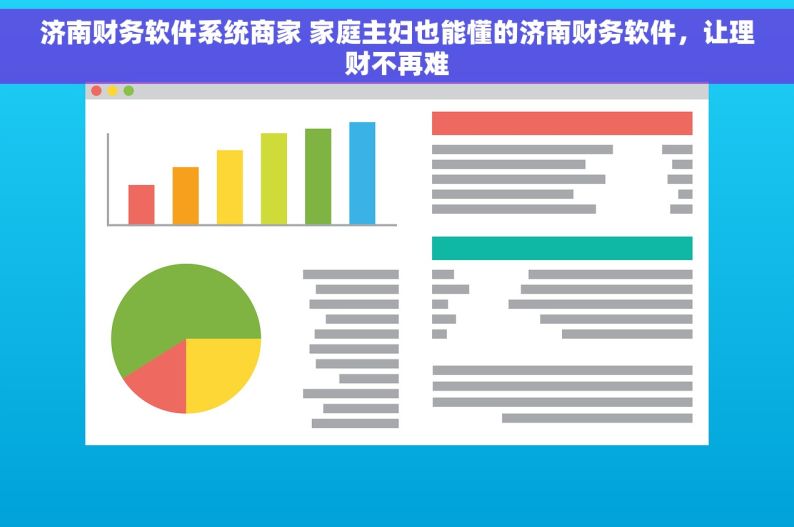 济南财务软件系统商家 家庭主妇也能懂的济南财务软件，让理财不再难